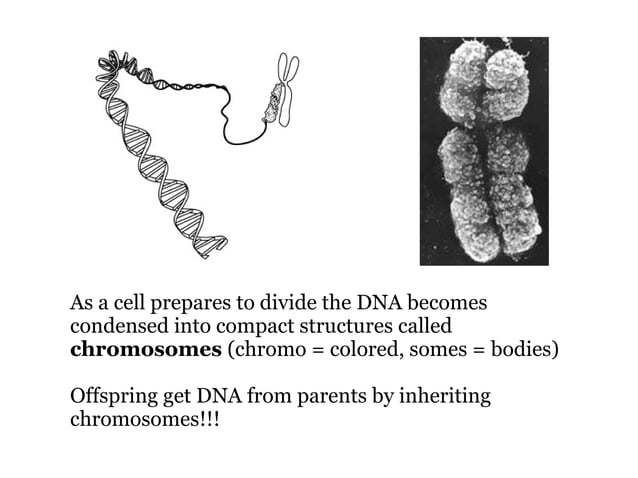 As a cell prepares to divide the DNA becomes condensed into compact structures called **chromosomes** (chromo = colored, somes = bodies)

Offspring get DNA from parents by inheriting chromosomes!!!